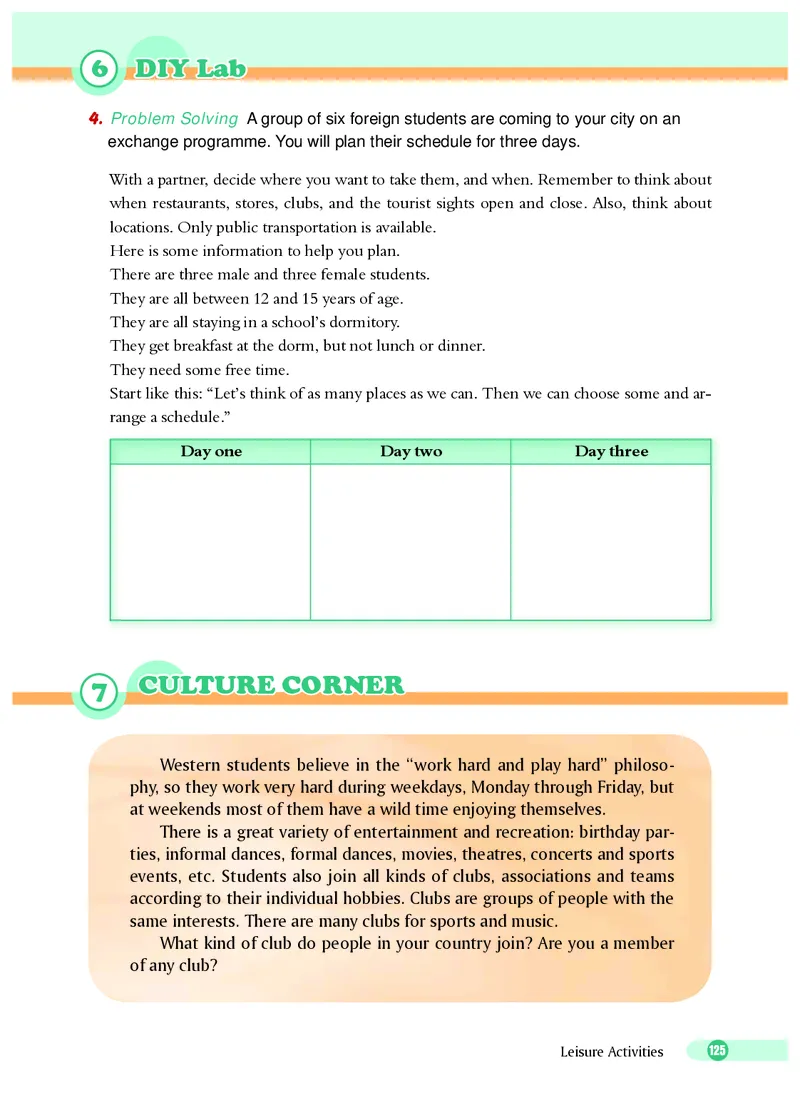 6 DIY Lab

4. Problem Solving A group of six foreign students are coming to your city on an exchange programme. You will plan their schedule for three days.

With a partner, decide where you want to take them, and when. Remember to think about when restaurants, stores, clubs, and the tourist sights open and close. Also, think about locations. Only public transportation is available.
Here is some information to help you plan.
There are three male and three female students.
They are all between 12 and 15 years of age.
They are all staying in a school's dormitory.
They get breakfast at the dorm, but not lunch or dinner.
They need some free time.
Start like this: "Let's think of as many places as we can. Then we can choose some and arrange a schedule."

| Day one | Day two | Day three |
|---|---|---|
| | | |

7 CULTURE CORNER

Western students believe in the "work hard and play hard" philosophy, so they work very hard during weekdays, Monday through Friday, but at weekends most of them have a wild time enjoying themselves.

There is a great variety of entertainment and recreation: birthday parties, informal dances, formal dances, movies, theatres, concerts and sports events, etc. Students also join all kinds of clubs, associations and teams according to their individual hobbies. Clubs are groups of people with the same interests. There are many clubs for sports and music.

What kind of club do people in your country join? Are you a member of any club?

Leisure Activities 125